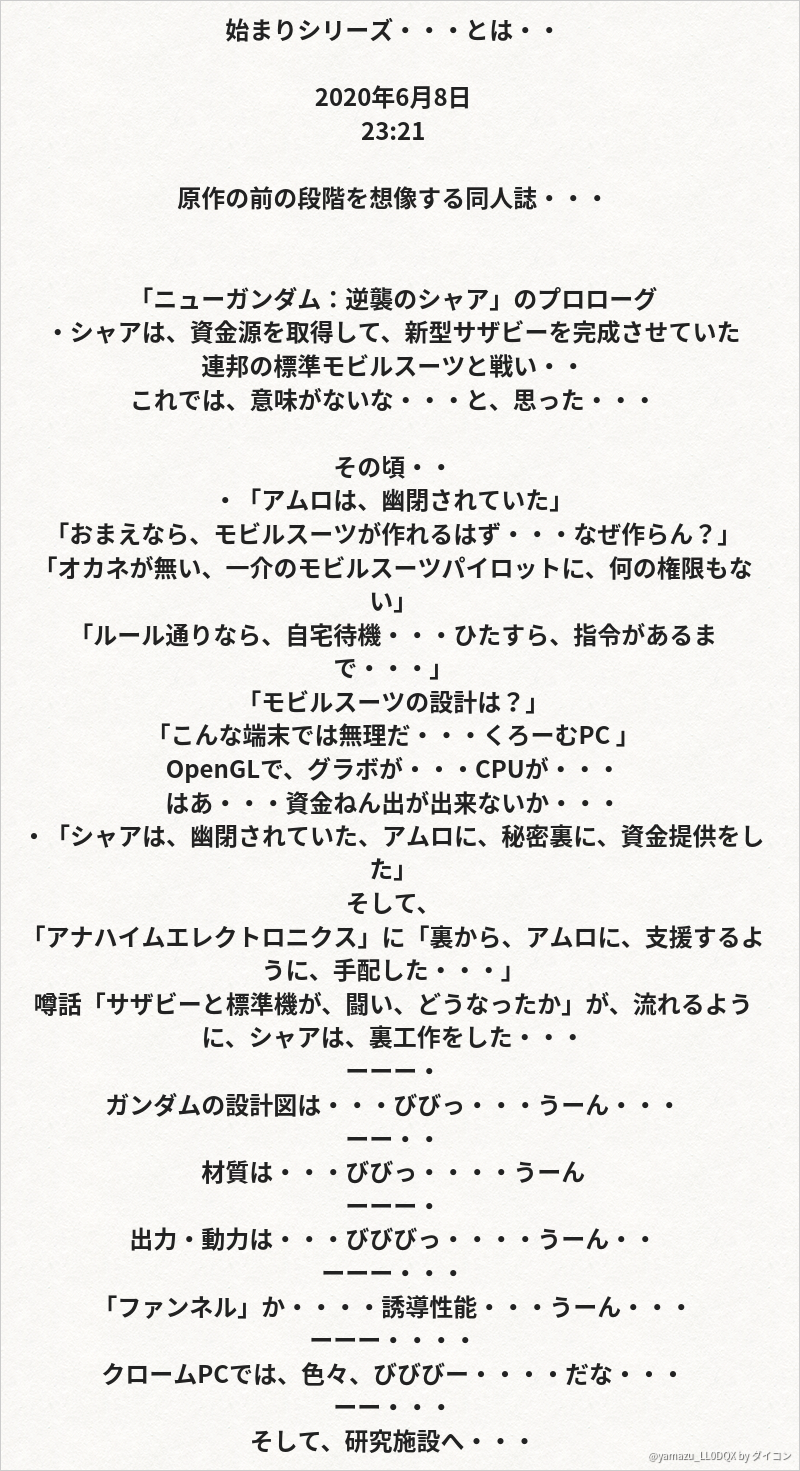 始まりシリーズ・・・とは・・

2020年6月8日
23:21

原作の前の段階を想像する同人誌・・・

「ニューガンダム：逆襲のシャア」のプロローグ
・シャアは、資金源を取得して、新型サザビーを完成させていた
連邦の標準モビルスーツと戦い・・
これでは、意味がないな・・・と、思った・・・

その頃・・
・「アムロは、幽閉されていた」
「おまえなら、モビルスーツが作れるはず・・・なぜ作らん？」
「オカネが無い、一介のモビルスーツパイロットに、何の権限もない」
「ルール通りなら、自宅待機・・・ひたすら、指令があるまで・・・」
「モビルスーツの設計は？」
「こんな端末では無理だ・・・くろーむPC」
OpenGLで、グラボが・・・CPUが・・・
はあ・・・資金ねん出が出来ないか・・・
・「シャアは、幽閉されていた、アムロに、秘密裏に、資金提供をした」
そして、
「アナハイムエレクトロニクス」に「裏から、アムロに、支援するように、手配した・・・」
噂話「サザビーと標準機が、闘い、どうなったか」が、流れるように、シャアは、裏工作をした・・・
ーーー・
ガンダムの設計図は・・・びびっ・・・うーん・・・
ーー・・
材質は・・・びびっ・・・・うーん
ーーー・
出力・動力は・・・びびびっ・・・・うーん・・
ーーー・・・
「ファンネル」か・・・・誘導性能・・・うーん・・・
ーーー・・・・
クロームPCでは、色々、びびびー・・・・だな・・・
ーー・・・
そして、研究施設へ・・・

@yamazu_LL0DQX by ダイコン